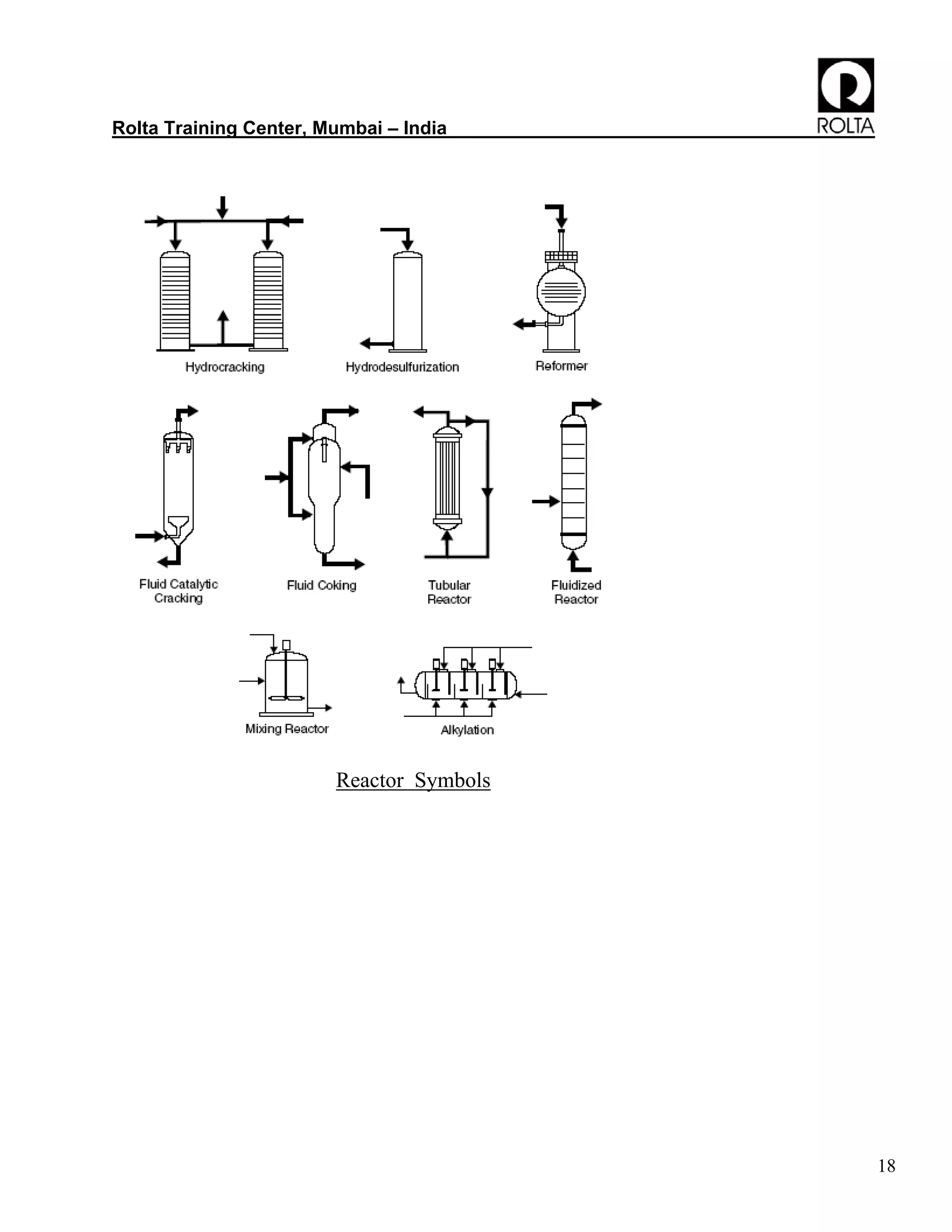 Rolta Training Center, Mumbai – India

ROLTA

Hydrocracking

Hydrodesulfurization

Reformer

Fluid Catalytic Cracking

Fluid Coking

Tubular Reactor

Fluidized Reactor

Mixing Reactor

Alkylation

Reactor Symbols

18